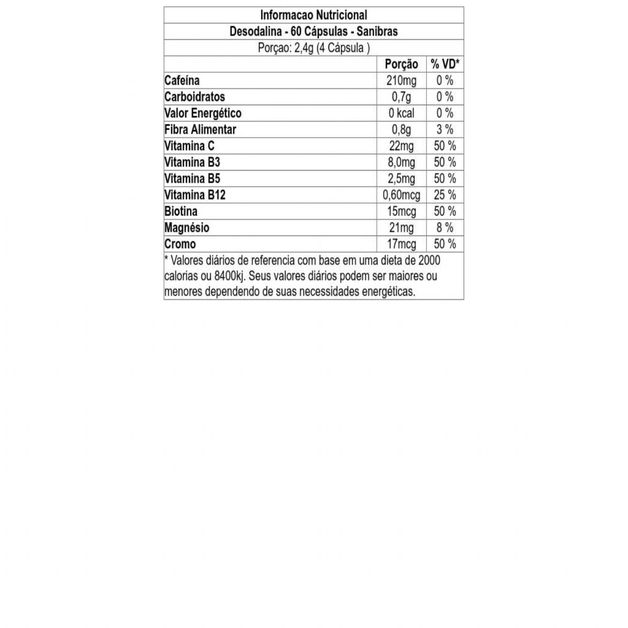 Informacao Nutricional

Desodalina - 60 Cápsulas - Sanibras

Porçao: 2,4g (4 Cápsula )

| | Porção | % VD* |
|---|---|---|
| Cafeína | 210mg | 0 % |
| Carboidratos | 0,7g | 0 % |
| Valor Energético | 0 kcal | 0 % |
| Fibra Alimentar | 0,8g | 3 % |
| Vitamina C | 22mg | 50 % |
| Vitamina B3 | 8,0mg | 50 % |
| Vitamina B5 | 2,5mg | 50 % |
| Vitamina B12 | 0,60mcg | 25 % |
| Biotina | 15mcg | 50 % |
| Magnésio | 21mg | 8 % |
| Cromo | 17mcg | 50 % |

* Valores diários de referencia com base em uma dieta de 2000 calorias ou 8400kj. Seus valores diários podem ser maiores ou menores dependendo de suas necessidades energéticas.